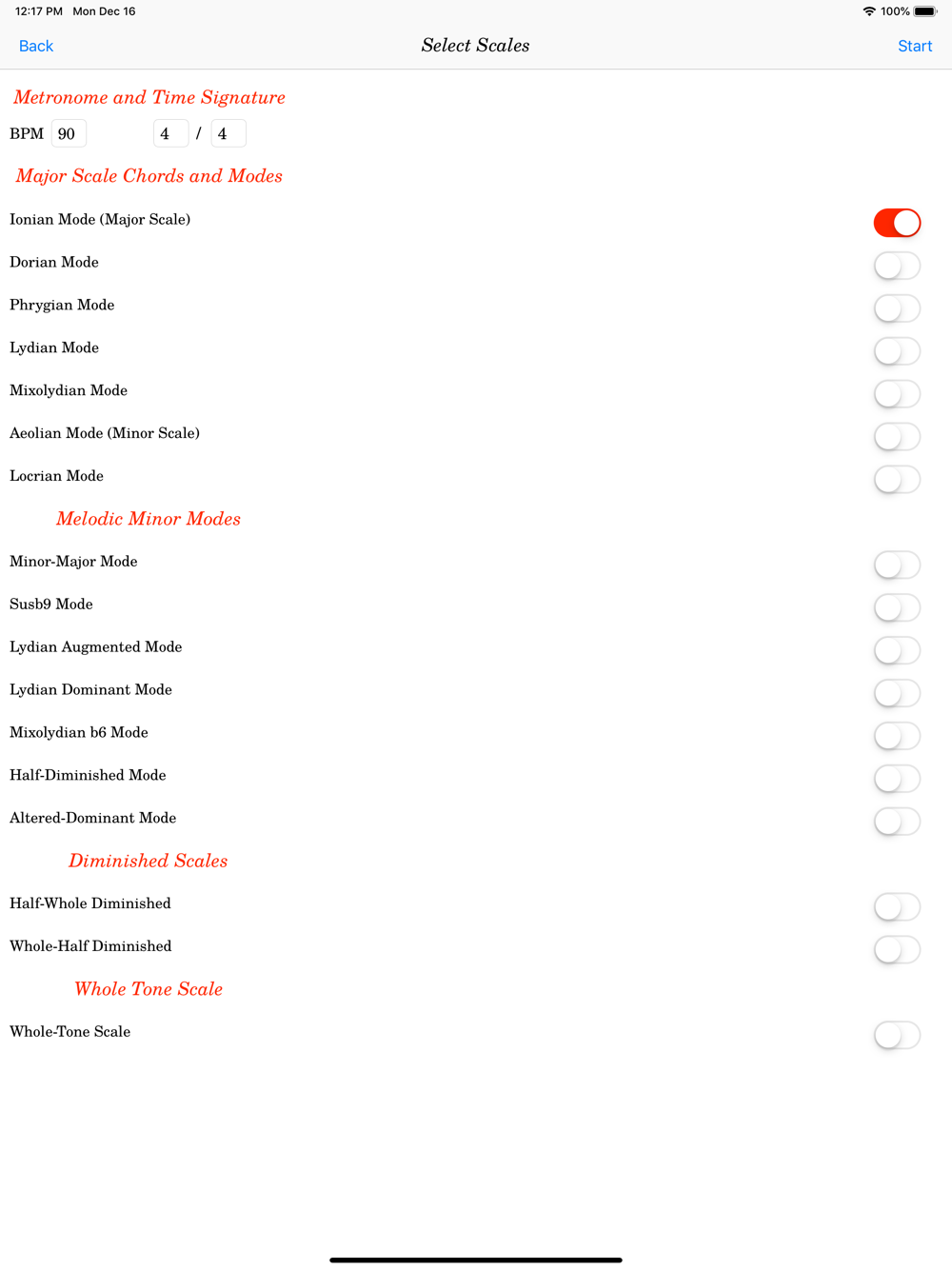 12:17 PM Mon Dec 16

100%

Back

Select Scales

Start

Metronome and Time Signature

BPM 90 4 / 4

Major Scale Chords and Modes

Ionian Mode (Major Scale)

Dorian Mode

Phrygian Mode

Lydian Mode

Mixolydian Mode

Aeolian Mode (Minor Scale)

Locrian Mode

Melodic Minor Modes

Minor-Major Mode

Susb9 Mode

Lydian Augmented Mode

Lydian Dominant Mode

Mixolydian b6 Mode

Half-Diminished Mode

Altered-Dominant Mode

Diminished Scales

Half-Whole Diminished

Whole-Half Diminished

Whole Tone Scale

Whole-Tone Scale